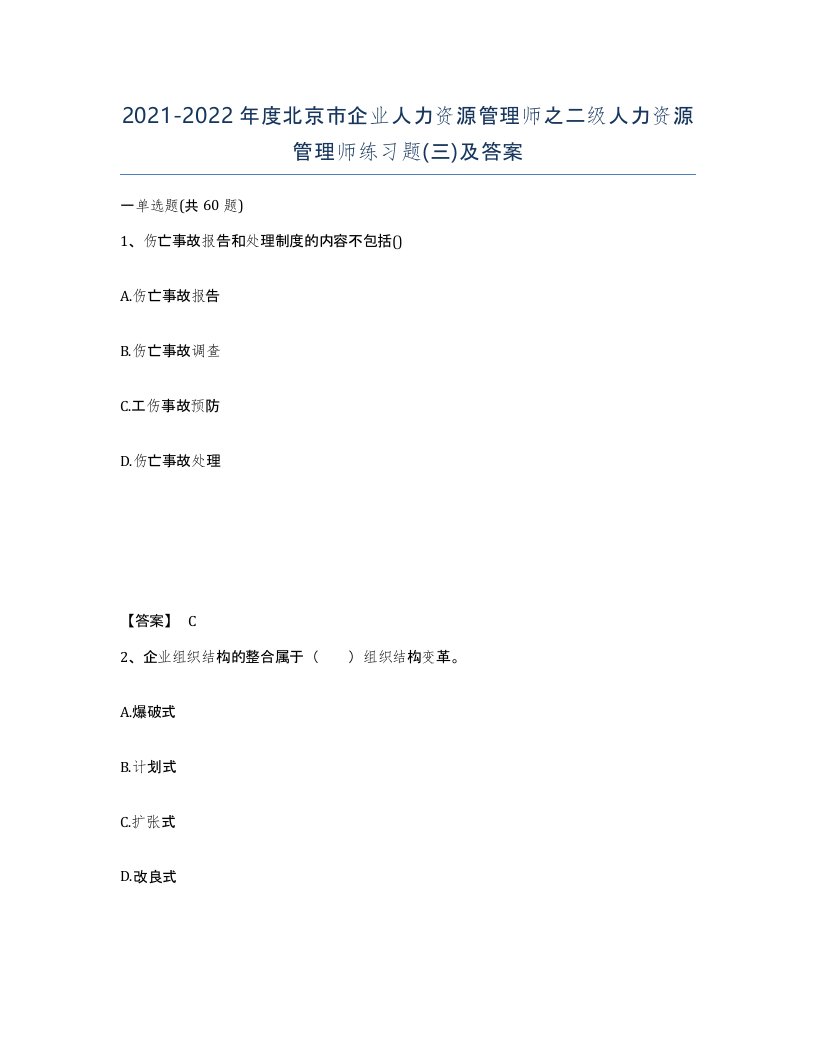 2021-2022年度北京市企业人力资源管理师之二级人力资源管理师练习题(三)及答案

一单选题(共60题)

1、伤亡事故报告和处理制度的内容不包括()

A.伤亡事故报告

B.伤亡事故调查

C.工伤事故预防

D.伤亡事故处理

【答案】 C

2、企业组织结构的整合属于（ ）组织结构变革。

A.爆破式

B.计划式

C.扩张式

D.改良式